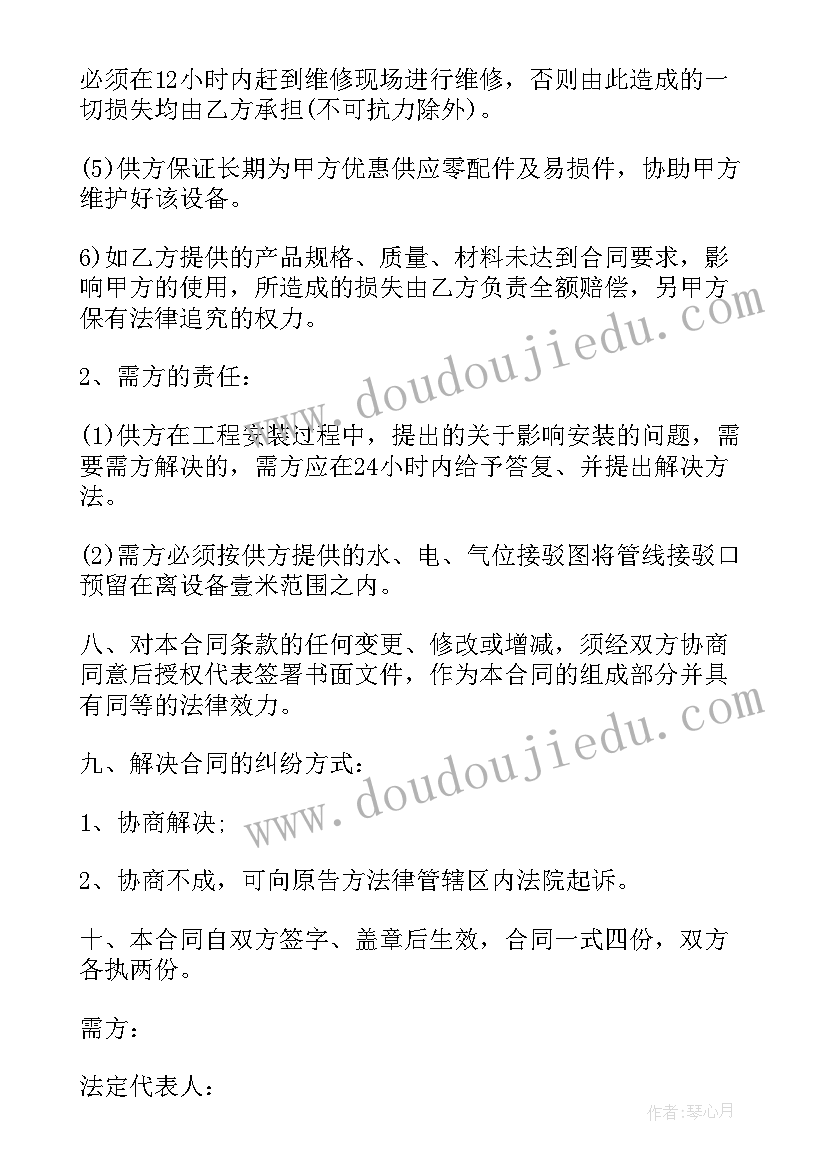 必须在12小时内赶到维修现场进行维修，否则由此造成的一切损失均由乙方承担(不可抗力除外)。

(5)供方保证长期为甲方优惠供应零配件及易损件，协助甲方维护好该设备。

6)如乙方提供的产品规格、质量、材料未达到合同要求，影响甲方的使用，所造成的损失由乙方负责全额赔偿，另甲方保有法律追究的权力。

2、需方的责任：

(1)供方在工程安装过程中，提出的关于影响安装的问题，需要需方解决的，需方应在24小时内给予答复、并提出解决方法。

(2)需方必须按供方提供的水、电、气位接驳图将管线接驳口预留在离设备壹米范围之内。

八、对本合同条款的任何变更、修改或增减，须经双方协商同意后授权代表签署书面文件，作为本合同的组成部分并具有同等的法律效力。

九、解决合同的纠纷方式：

1、协商解决;

2、协商不成，可向原告方法律管辖区内法院起诉。

十、本合同自双方签字、盖章后生效，合同一式四份，双方各执两份。

需方：

法定代表人：

www.doudoujiedu.com

www.doudoujiedu.com

作者：琴心月